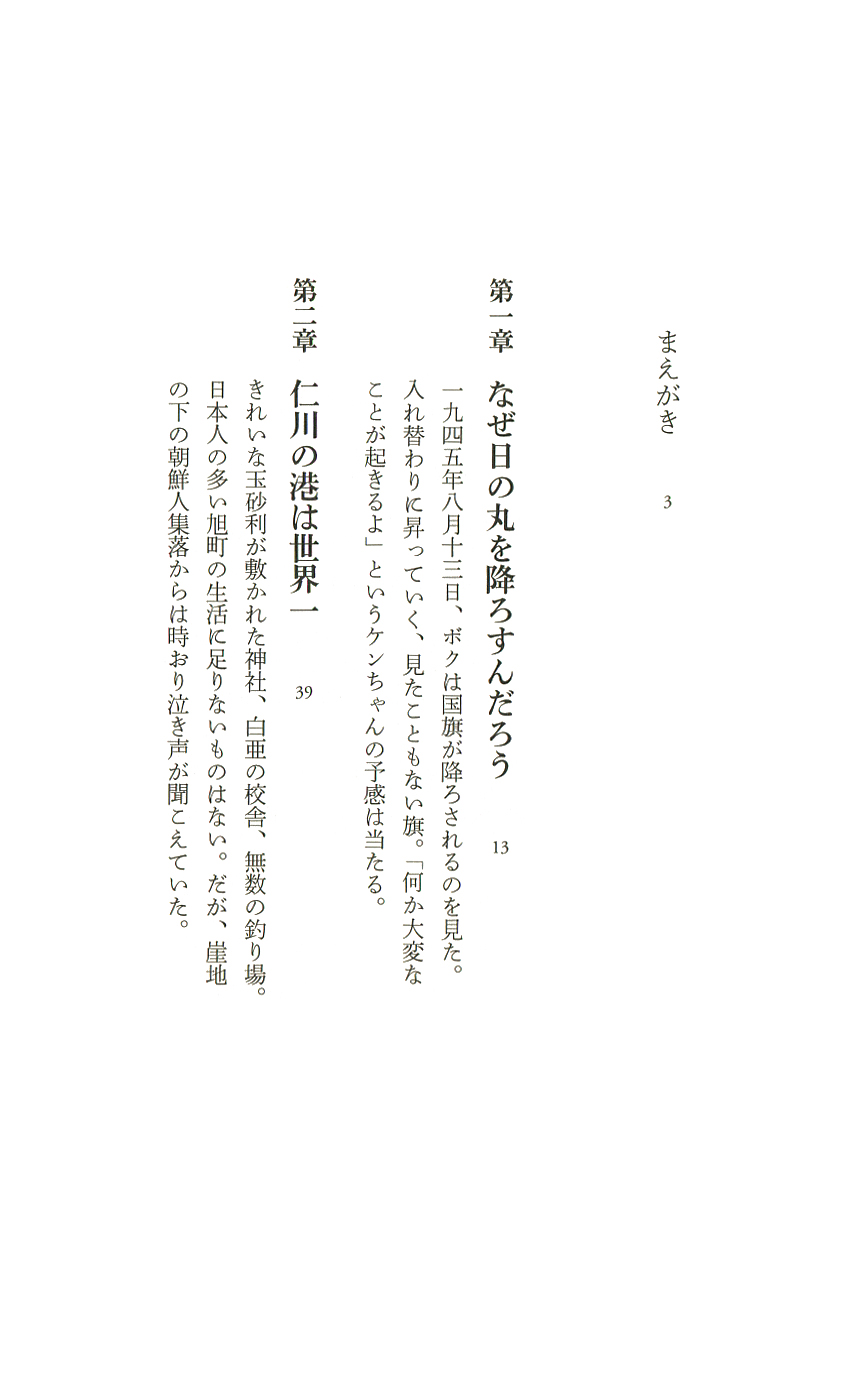 まえがき　3

第一章　なぜ日の丸を降ろすんだろう　13

一九四五年八月十三日、ボクは国旗が降ろされるのを見た。入れ替わりに昇っていく、見たこともない旗。「何か大変なことが起きるよ」というケンちゃんの予感は当たる。

第二章　仁川の港は世界一　39

きれいな玉砂利が敷かれた神社、白亜の校舎、無数の釣り場。日本人の多い旭町の生活に足りないものはない。だが、崖地の下の朝鮮人集落からは時おり泣き声が聞こえていた。